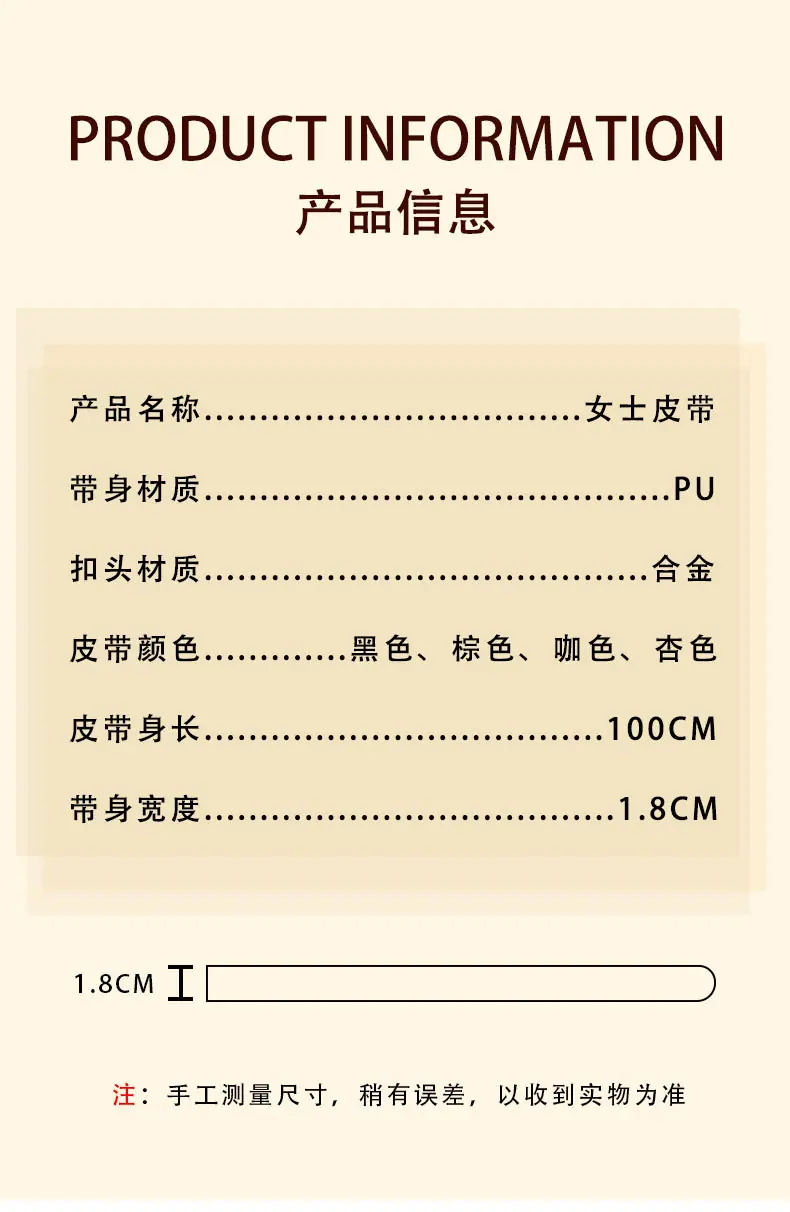 PRODUCT INFORMATION
产品信息

产品名称 女士皮带

带身材质 PU

扣头材质 合金

皮带颜色 黑色、棕色、咖色、杏色

皮带身长 100CM

带身宽度 1.8CM

1.8CM

注：手工测量尺寸，稍有误差，以收到实物为准